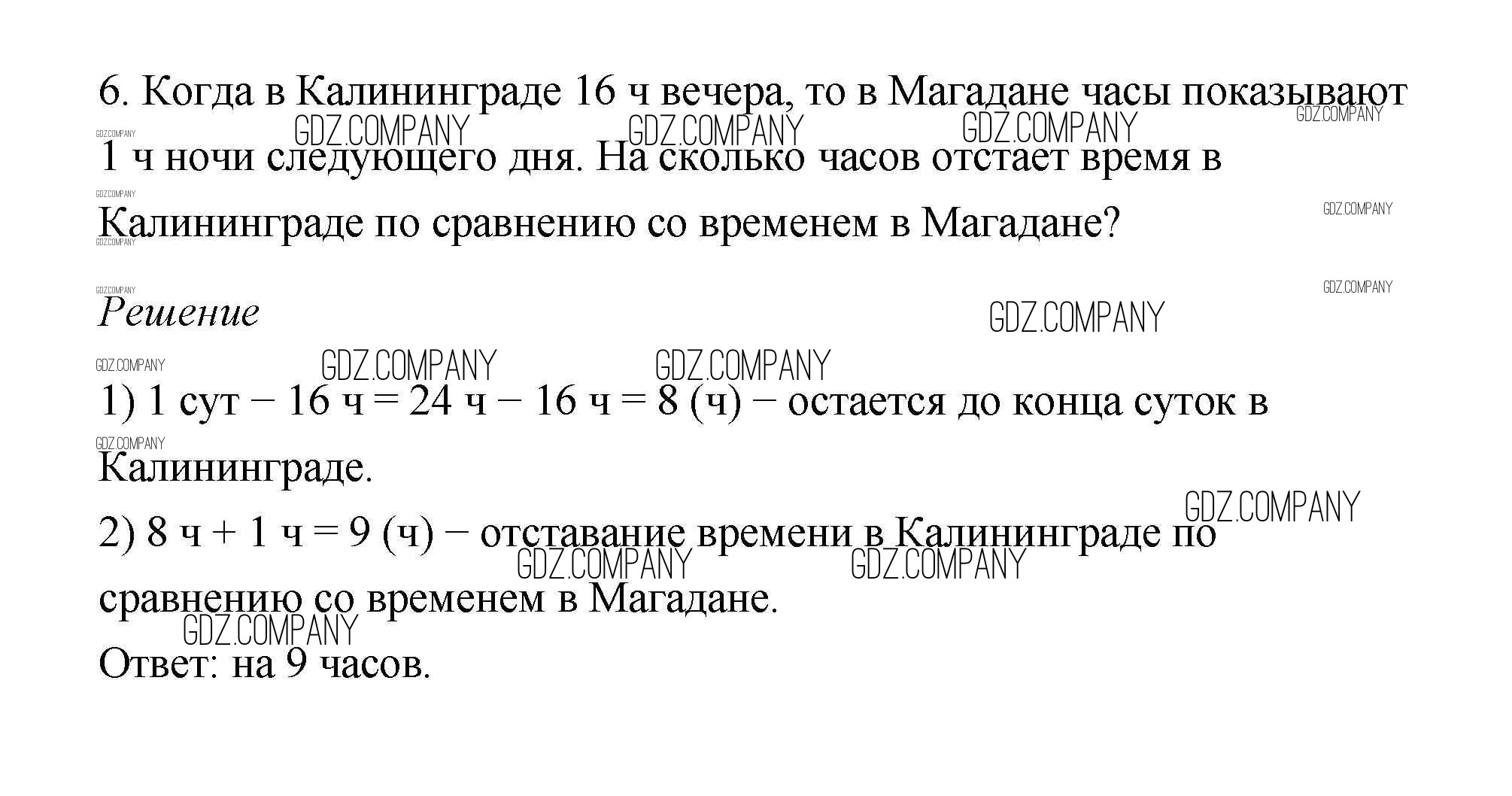 6. Когда в Калининграде 16 ч вечера, то в Магадане часы показывают 1 ч ночи следующего дня. На сколько часов отстает время в Калининграде по сравнению со временем в Магадане?

Решение

1) 1 сут − 16 ч = 24 ч − 16 ч = 8 (ч) − остается до конца суток в Калининграде.

2) 8 ч + 1 ч = 9 (ч) − отставание времени в Калининграде по сравнению со временем в Магадане.

Ответ: на 9 часов.

GDZ.COMPANY